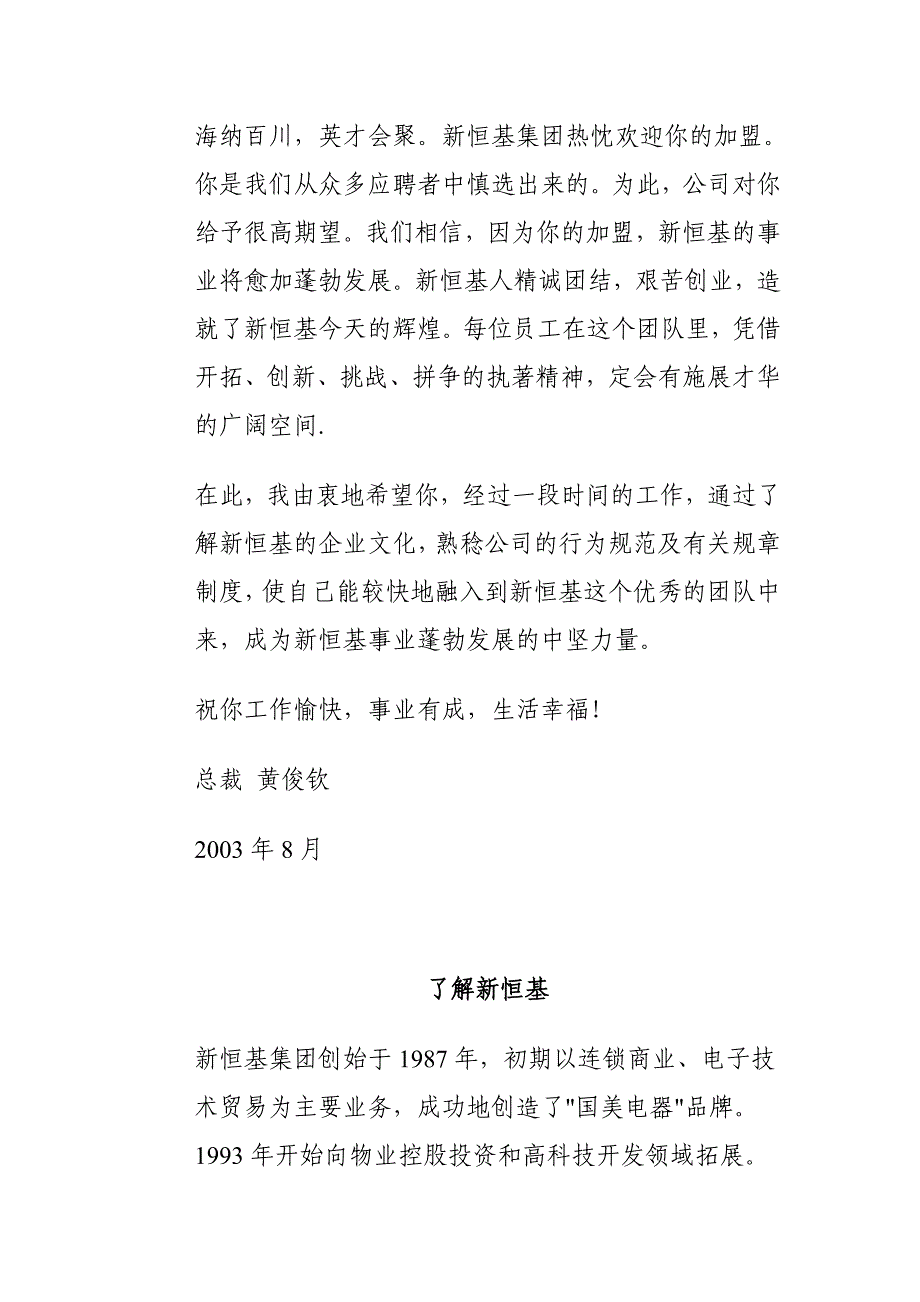 海纳百川，英才会聚。新恒基集团热忱欢迎你的加盟。你是我们从众多应聘者中慎选出来的。为此，公司对你给予很高期望。我们相信，因为你的加盟，新恒基的事业将愈加蓬勃发展。新恒基人精诚团结，艰苦创业，造就了新恒基今天的辉煌。每位员工在这个团队里，凭借开拓、创新、挑战、拼争的执著精神，定会有施展才华的广阔空间.

在此，我由衷地希望你，经过一段时间的工作，通过了解新恒基的企业文化，熟稔公司的行为规范及有关规章制度，使自己能较快地融入到新恒基这个优秀的团队中来，成为新恒基事业蓬勃发展的中坚力量。

祝你工作愉快，事业有成，生活幸福！

总裁 黄俊钦

2003 年 8 月

了解新恒基

新恒基集团创始于 1987 年，初期以连锁商业、电子技术贸易为主要业务，成功地创造了"国美电器"品牌。1993 年开始向物业控股投资和高科技开发领域拓展。